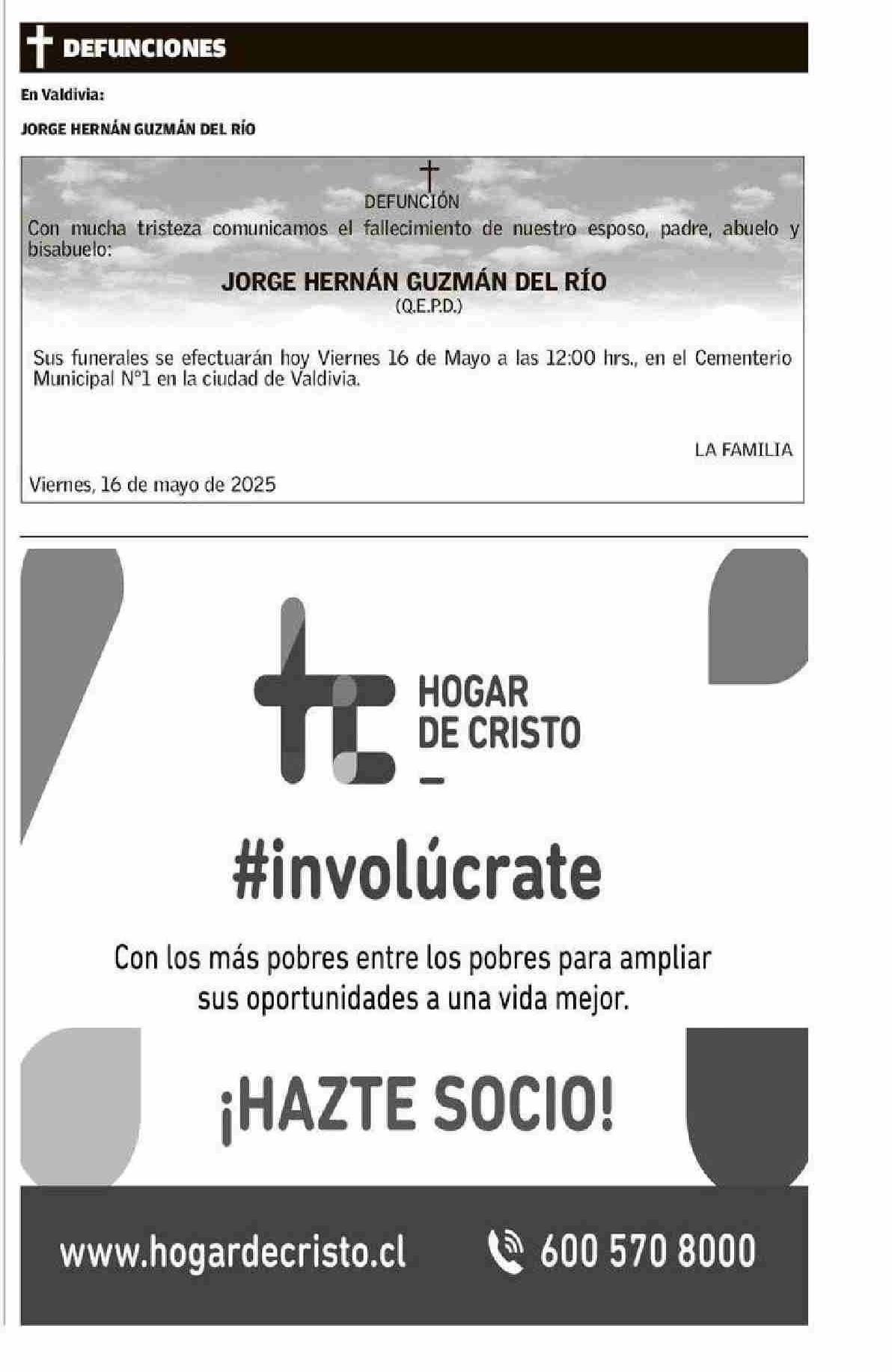 DEFUNCIONES

En Valdivia:

JORGE HERNÁN GUZMÁN DEL RÍO

DEFUNCIÓN

Con mucha tristeza comunicamos el fallecimiento de nuestro esposo, padre, abuelo y bisabuelo:

JORGE HERNÁN GUZMÁN DEL RÍO
(Q.E.P.D.)

Sus funerales se efectuarán hoy Viernes 16 de Mayo a las 12:00 hrs., en el Cementerio Municipal N°1 en la ciudad de Valdivia.

LA FAMILIA

Viernes, 16 de mayo de 2025

HOGAR
DE CRISTO

#involúcrate

Con los más pobres entre los pobres para ampliar sus oportunidades a una vida mejor.

¡HAZTE SOCIO!

www.hogardecristo.cl 600 570 8000